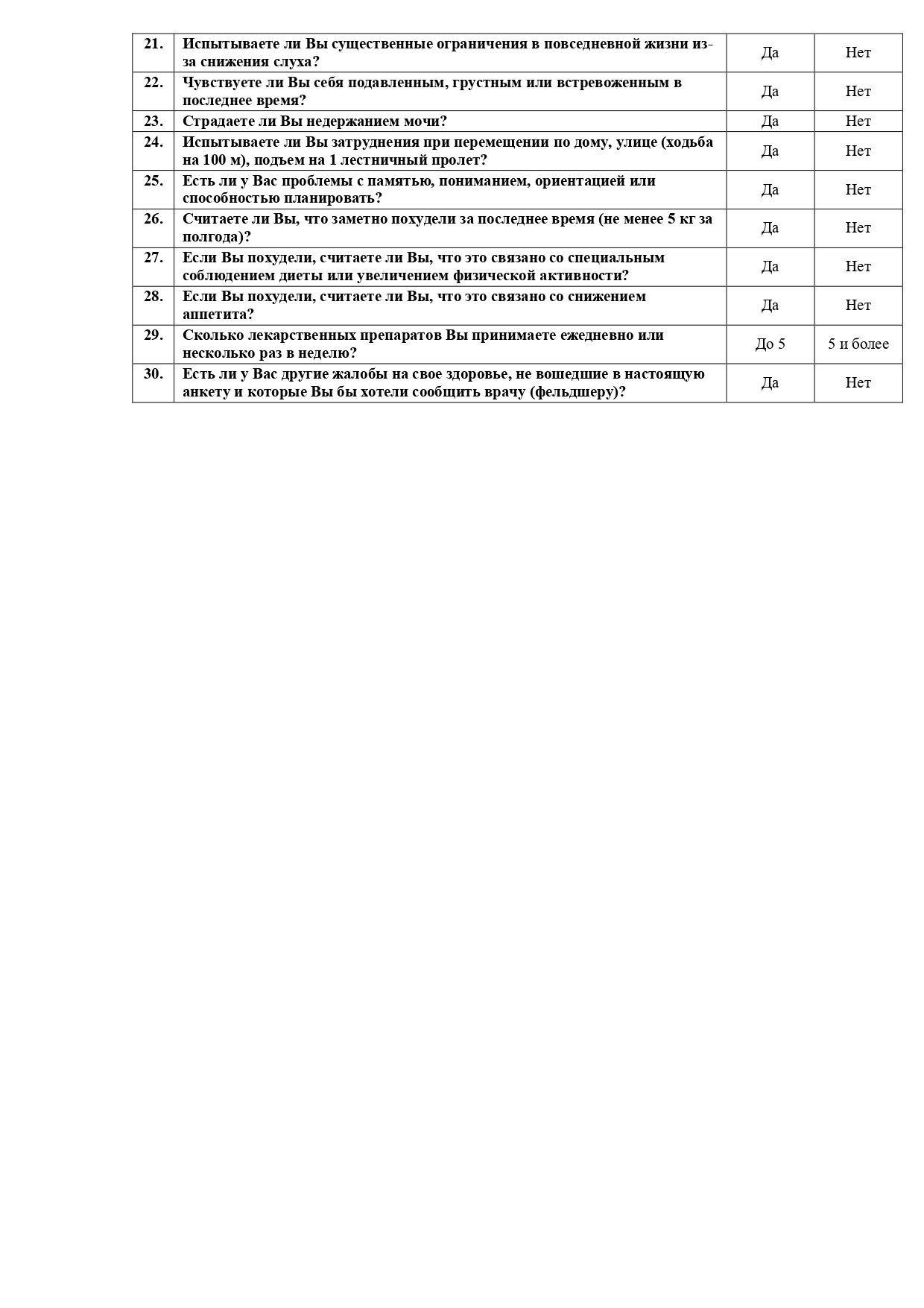 | | | | |
|---|---|---|---|
| 21. | Испытываете ли Вы существенные ограничения в повседневной жизни из-за снижения слуха? | Да | Нет |
| 22. | Чувствуете ли Вы себя подавленным, грустным или встревоженным в последнее время? | Да | Нет |
| 23. | Страдаете ли Вы недержанием мочи? | Да | Нет |
| 24. | Испытываете ли Вы затруднения при перемещении по дому, улице (ходьба на 100 м), подъем на 1 лестничный пролет? | Да | Нет |
| 25. | Есть ли у Вас проблемы с памятью, пониманием, ориентацией или способностью планировать? | Да | Нет |
| 26. | Считаете ли Вы, что заметно похудели за последнее время (не менее 5 кг за полгода)? | Да | Нет |
| 27. | Если Вы похудели, считаете ли Вы, что это связано со специальным соблюдением диеты или увеличением физической активности? | Да | Нет |
| 28. | Если Вы похудели, считаете ли Вы, что это связано со снижением аппетита? | Да | Нет |
| 29. | Сколько лекарственных препаратов Вы принимаете ежедневно или несколько раз в неделю? | До 5 | 5 и более |
| 30. | Есть ли у Вас другие жалобы на свое здоровье, не вошедшие в настоящую анкету и которые Вы бы хотели сообщить врачу (фельдшеру)? | Да | Нет |